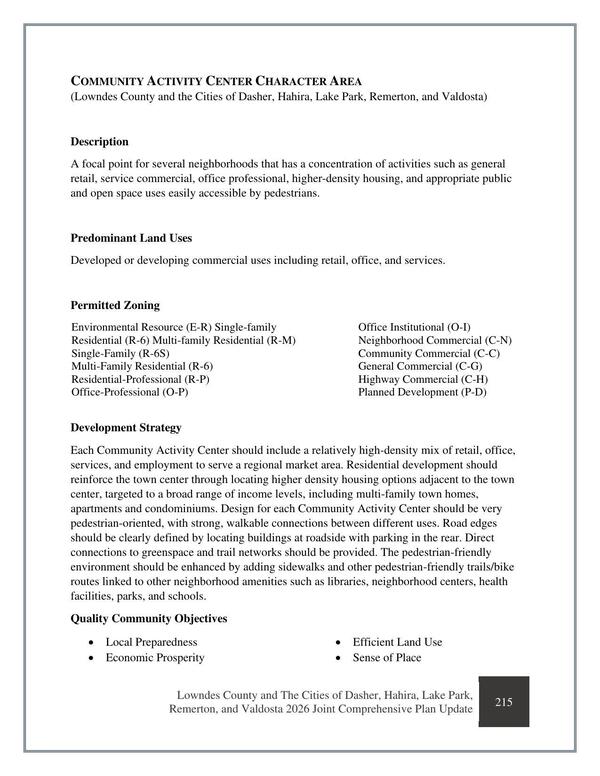 COMMUNITY ACTIVITY CENTER CHARACTER AREA
(Lowndes County and the Cities of Dasher, Hahira, Lake Park, Remerton, and Valdosta)

Description

A focal point for several neighborhoods that has a concentration of activities such as general retail, service commercial, office professional, higher-density housing, and appropriate public and open space uses easily accessible by pedestrians.

Predominant Land Uses

Developed or developing commercial uses including retail, office, and services.

Permitted Zoning

Environmental Resource (E-R) Single-family
Residential (R-6) Multi-family Residential (R-M)
Single-Family (R-6S)
Multi-Family Residential (R-6)
Residential-Professional (R-P)
Office-Professional (O-P)

Office Institutional (O-I)
Neighborhood Commercial (C-N)
Community Commercial (C-C)
General Commercial (C-G)
Highway Commercial (C-H)
Planned Development (P-D)

Development Strategy

Each Community Activity Center should include a relatively high-density mix of retail, office, services, and employment to serve a regional market area. Residential development should reinforce the town center through locating higher density housing options adjacent to the town center, targeted to a broad range of income levels, including multi-family town homes, apartments and condominiums. Design for each Community Activity Center should be very pedestrian-oriented, with strong, walkable connections between different uses. Road edges should be clearly defined by locating buildings at roadside with parking in the rear. Direct connections to greenspace and trail networks should be provided. The pedestrian-friendly environment should be enhanced by adding sidewalks and other pedestrian-friendly trails/bike routes linked to other neighborhood amenities such as libraries, neighborhood centers, health facilities, parks, and schools.

Quality Community Objectives

• Local Preparedness
• Economic Prosperity

• Efficient Land Use
• Sense of Place

Lowndes County and The Cities of Dasher, Hahira, Lake Park, Remerton, and Valdosta 2026 Joint Comprehensive Plan Update

215